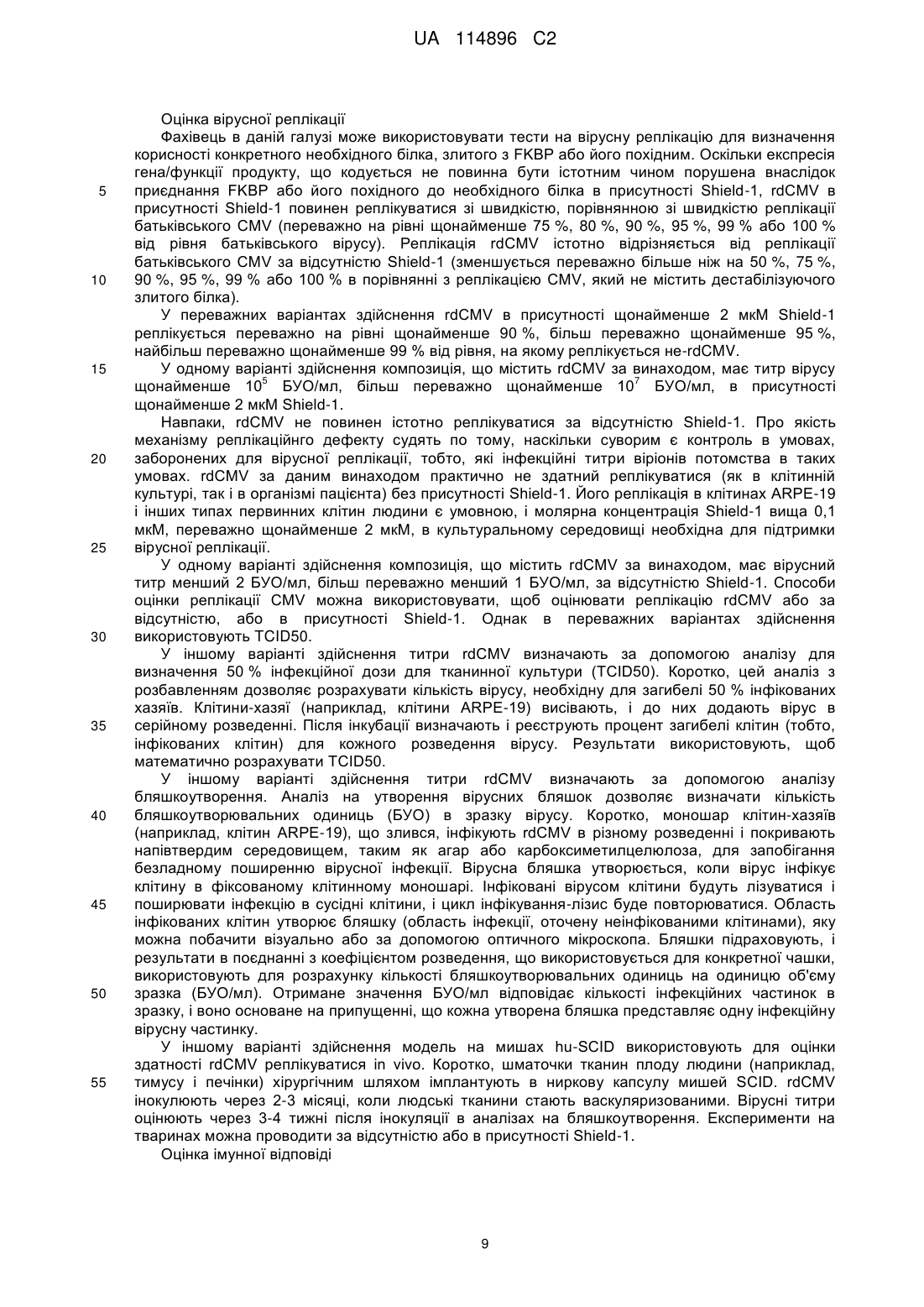 UA 114896 C2

Оцінка вірусної реплікації

Фахівець в даній галузі може використовувати тести на вірусну реплікацію для визначення корисності конкретного необхідного білка, злитого з FKBP або його похідним. Оскільки експресія гена/функції продукту, що кодується не повинна бути істотним чином порушена внаслідок 5 приєднання FKBP або його похідного до необхідного білка в присутності Shield-1, rdCMV в присутності Shield-1 повинен реплікуватися зі швидкістю, порівнянною зі швидкістю реплікації батьківського CMV (переважно на рівні щонайменше 75 %, 80 %, 90 %, 95 %, 99 % або 100 % від рівня батьківського вірусу). Реплікація rdCMV істотно відрізняється від реплікації батьківського CMV за відсутністю Shield-1 (зменшується переважно більше ніж на 50 %, 75 %, 10 90 %, 95 %, 99 % або 100 % в порівнянні з реплікацією CMV, який не містить дестабілізуючого злитого білка).

У переважних варіантах здійснення rdCMV в присутності щонайменше 2 мкМ Shield-1 реплікується переважно на рівні щонайменше 90 %, більш переважно щонайменше 95 %, найбільш переважно щонайменше 99 % від рівня, на якому реплікується не-rdCMV.

15 У одному варіанті здійснення композиція, що містить rdCMV за винаходом, має титр вірусу щонайменше $10^5$ БУО/мл, більш переважно щонайменше $10^7$ БУО/мл, в присутності щонайменше 2 мкМ Shield-1.

Навпаки, rdCMV не повинен істотно реплікуватися за відсутністю Shield-1. Про якість механізму реплікаційнго дефекту судять по тому, наскільки суворим є контроль в умовах, 20 заборонених для вірусної реплікації, тобто, які інфекційні титри віріонів потомства в таких умовах. rdCMV за даним винаходом практично не здатний реплікуватися (як в клітинній культурі, так і в організмі пацієнта) без присутності Shield-1. Його реплікація в клітинах ARPE-19 і інших типах первинних клітин людини є умовною, і молярна концентрація Shield-1 вища 0,1 мкМ, переважно щонайменше 2 мкМ, в культуральному середовищі необхідна для підтримки 25 вірусної реплікації.

У одному варіанті здійснення композиція, що містить rdCMV за винаходом, має вірусний титр менший 2 БУО/мл, більш переважно менший 1 БУО/мл, за відсутністю Shield-1. Способи оцінки реплікації CMV можна використовувати, щоб оцінювати реплікацію rdCMV або за відсутністю, або в присутності Shield-1. Однак в переважних варіантах здійснення 30 використовують TCID50.

У іншому варіанті здійснення титри rdCMV визначають за допомогою аналізу для визначення 50 % інфекційної дози для тканинної культури (TCID50). Коротко, цей аналіз з розбавленням дозволяє розрахувати кількість вірусу, необхідну для загибелі 50 % інфікованих хазяїв. Клітини-хазяї (наприклад, клітини ARPE-19) висівають, і до них додають вірус в 35 серійному розведенні. Після інкубації визначають і реєструють процент загибелі клітин (тобто, інфікованих клітин) для кожного розведення вірусу. Результати використовують, щоб математично розрахувати TCID50.

У іншому варіанті здійснення титри rdCMV визначають за допомогою аналізу бляшкоутворення. Аналіз на утворення вірусних бляшок дозволяє визначати кількість 40 бляшкоутворювальних одиниць (БУО) в зразку вірусу. Коротко, моношар клітин-хазяїв (наприклад, клітин ARPE-19), що злився, інфікують rdCMV в різному розведенні і покривають напівтвердим середовищем, таким як агар або карбоксиметилцелюлоза, для запобігання безладному поширенню вірусної інфекції. Вірусна бляшка утворюється, коли вірус інфікує клітину в фіксованому клітинному моношарі. Інфіковані вірусом клітини будуть лізуватися і 45 поширювати інфекцію в сусідні клітини, і цикл інфікування-лізис буде повторюватися. Область інфікованих клітин утворює бляшку (область інфекції, оточену неінфікованими клітинами), яку можна побачити візуально або за допомогою оптичного мікроскопа. Бляшки підраховують, і результати в поєднанні з коефіцієнтом розведення, що використовується для конкретної чашки, використовують для розрахунку кількості бляшкоутворювальних одиниць на одиницю об'єму 50 зразка (БУО/мл). Отримане значення БУО/мл відповідає кількості інфекційних частинок в зразку, і воно основане на припущенні, що кожна утворена бляшка представляє одну інфекційну вірусну частинку.

У іншому варіанті здійснення модель на мишах hu-SCID використовують для оцінки здатності rdCMV реплікуватися in vivo. Коротко, шматочки тканин плоду людини (наприклад, 55 тимусу і печінки) хірургічним шляхом імплантують в ниркову капсулу мишей SCID. rdCMV інокулюють через 2-3 місяці, коли людські тканини стають васкуляризованими. Вірусні титри оцінюють через 3-4 тижні після інокуляції в аналізах на бляшкоутворення. Експерименти на тваринах можна проводити за відсутністю або в присутності Shield-1.

Оцінка імунної відповіді

9